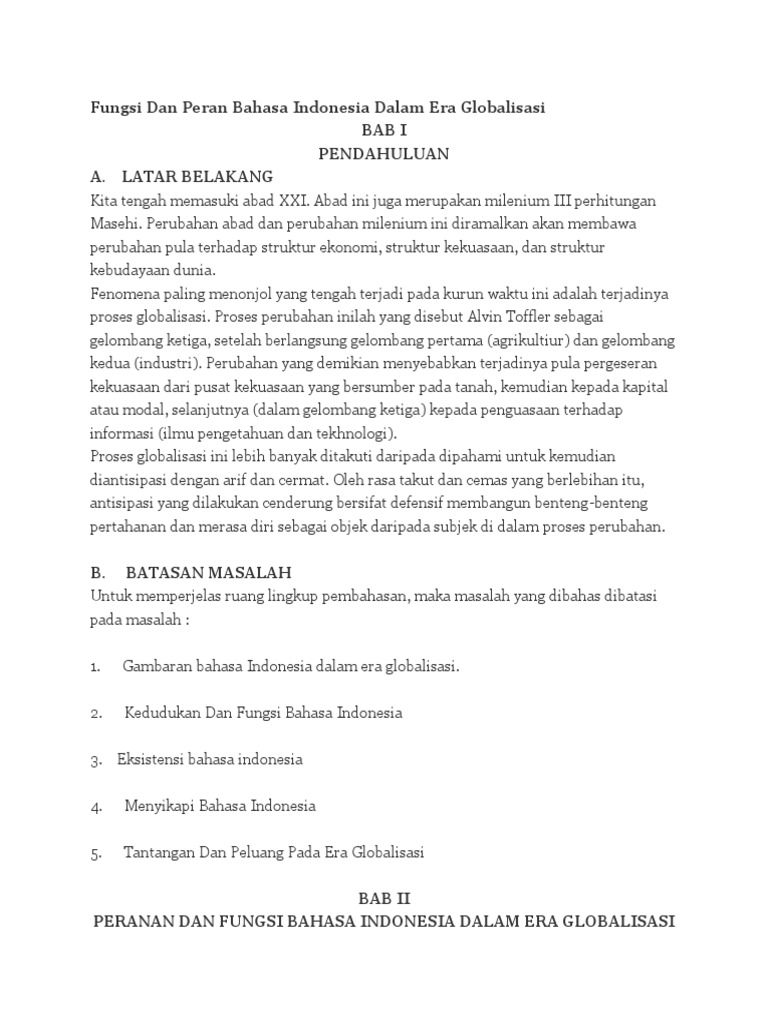 Fungsi Dan Peran Bahasa Indonesia Dalam Era Globalisasi

BAB I

PENDAHULUAN

A. LATAR BELAKANG

Kita tengah memasuki abad XXI. Abad ini juga merupakan milenium III perhitungan Masehi. Perubahan abad dan perubahan milenium ini diramalkan akan membawa perubahan pula terhadap struktur ekonomi, struktur kekuasaan, dan struktur kebudayaan dunia.

Fenomena paling menonjol yang tengah terjadi pada kurun waktu ini adalah terjadinya proses globalisasi. Proses perubahan inilah yang disebut Alvin Toffler sebagai gelombang ketiga, setelah berlangsung gelombang pertama (agrikultiur) dan gelombang kedua (industri). Perubahan yang demikian menyebabkan terjadinya pula pergeseran kekuasaan dari pusat kekuasaan yang bersumber pada tanah, kemudian kepada kapital atau modal, selanjutnya (dalam gelombang ketiga) kepada penguasaan terhadap informasi (ilmu pengetahuan dan tekhnologi).

Proses globalisasi ini lebih banyak ditakuti daripada dipahami untuk kemudian diantisipasi dengan arif dan cermat. Oleh rasa takut dan cemas yang berlebihan itu, antisipasi yang dilakukan cenderung bersifat defensif membangun benteng-benteng pertahanan dan merasa diri sebagai objek daripada subjek di dalam proses perubahan.

B. BATASAN MASALAH

Untuk memperjelas ruang lingkup pembahasan, maka masalah yang dibahas dibatasi pada masalah :

1. Gambaran bahasa Indonesia dalam era globalisasi.

2. Kedudukan Dan Fungsi Bahasa Indonesia

3. Eksistensi bahasa indonesia

4. Menyikapi Bahasa Indonesia

5. Tantangan Dan Peluang Pada Era Globalisasi

BAB II

PERANAN DAN FUNGSI BAHASA INDONESIA DALAM ERA GLOBALISASI